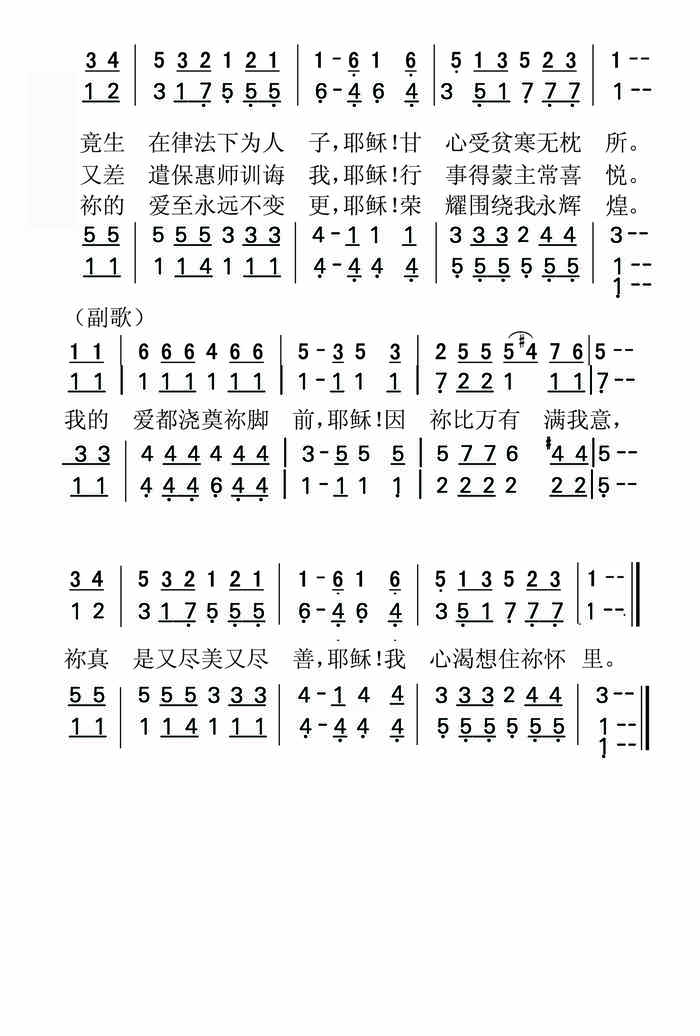 3 4 | 5 3 2 1 2 1 | 1 - 6 1 6 | 5 1 3 5 2 3 | 1 - -
1 2 | 3 1 7 5 5 5 | 6 - 4 6 4 | 3 5 1 7 7 7 | 1 - -

竟生 在律法下为人 子，耶稣！甘 心受贫寒无枕 所。
又差 遣保惠师训诲 我，耶稣！行 事得蒙主常喜 悦。
祢的 爱至永远不变 更，耶稣！荣 耀围绕我永辉 煌。

5 5 | 5 5 5 3 3 3 | 4 - 1 1 1 | 3 3 3 2 4 4 | 3 - -
1 1 | 1 1 4 1 1 1 | 4 - 4 4 4 | 5 5 5 5 5 5 | 1 - -
1 - -

（副歌）
1 1 | 6 6 6 4 6 6 | 5 - 3 5 3 | 2 5 5 5 #4 7 6 | 5 - -
1 1 | 1 1 1 1 1 1 | 1 - 1 1 1 | 7 2 2 1 1 1 | 7 - -

我的 爱都浇奠祢脚 前，耶稣！因 祢比万有 满我意，

3 3 | 4 4 4 4 4 4 | 3 - 5 5 5 | 5 7 7 6 #4 4 | 5 - -
1 1 | 4 4 4 6 4 4 | 1 - 1 1 1 | 2 2 2 2 2 2 | 5 - -

3 4 | 5 3 2 1 2 1 | 1 - 6 1 6 | 5 1 3 5 2 3 | 1 - -
1 2 | 3 1 7 5 5 5 | 6 - 4 6 4 | 3 5 1 7 7 7 | 1 - -

祢真 是又尽美又尽 善，耶稣！我 心渴想住祢怀 里。

5 5 | 5 5 5 3 3 3 | 4 - 1 4 4 | 3 3 3 2 4 4 | 3 - -
1 1 | 1 1 4 1 1 1 | 4 - 4 4 4 | 5 5 5 5 5 5 | 1 - -
1 - -